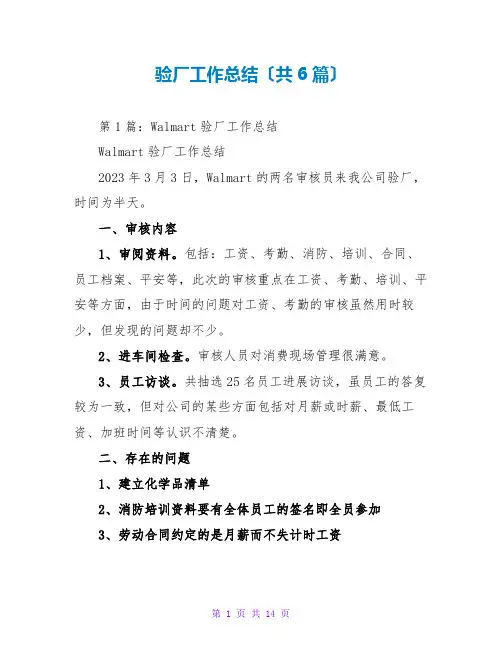 验厂工作总结〔共6篇〕

第1篇：Walmart验厂工作总结

Walmart验厂工作总结

2023年3月3日，Walmart的两名审核员来我公司验厂，时间为半天。

一、审核内容

1、审阅资料。包括：工资、考勤、消防、培训、合同、员工档案、平安等，此次的审核重点在工资、考勤、培训、平安等方面，由于时间的问题对工资、考勤的审核虽然用时较少，但发现的问题却不少。

2、进车间检查。审核人员对消费现场管理很满意。

3、员工访谈。共抽选25名员工进展访谈，虽员工的答复较为一致，但对公司的某些方面包括对月薪或时薪、最低工资、加班时间等认识不清楚。

二、存在的问题

1、建立化学品清单

2、消防培训资料要有全体员工的签名即全员参加

3、劳动合同约定的是月薪而不失计时工资

第 1 页 共 14 页